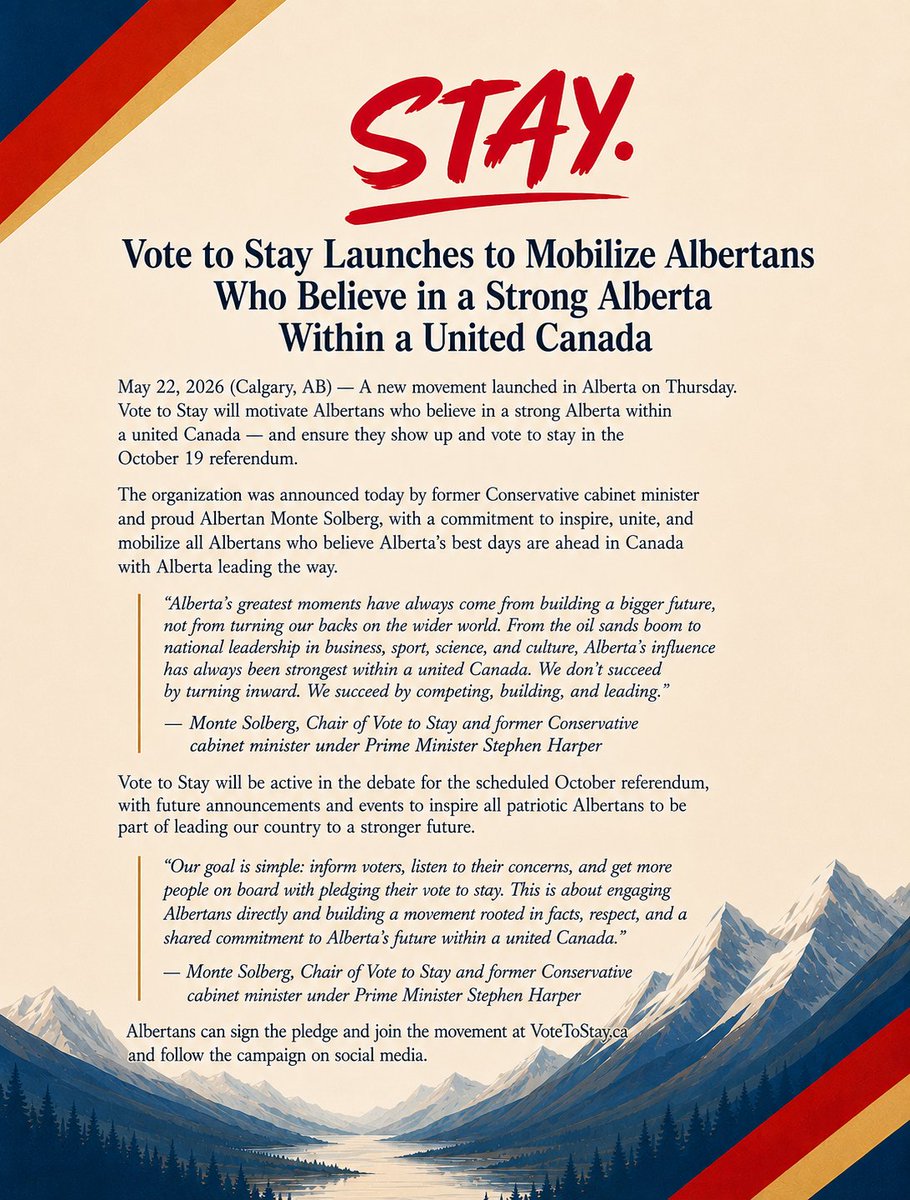 STAY.

Vote to Stay Launches to Mobilize Albertans Who Believe in a Strong Alberta Within a United Canada

May 22, 2026 (Calgary, AB) — A new movement launched in Alberta on Thursday. Vote to Stay will motivate Albertans who believe in a strong Alberta within a united Canada — and ensure they show up and vote to stay in the October 19 referendum.

The organization was announced today by former Conservative cabinet minister and proud Albertan Monte Solberg, with a commitment to inspire, unite, and mobilize all Albertans who believe Alberta's best days are ahead in Canada with Alberta leading the way.

"Alberta's greatest moments have always come from building a bigger future, not from turning our backs on the wider world. From the oil sands boom to national leadership in business, sport, science, and culture, Alberta's influence has always been strongest within a united Canada. We don't succeed by turning inward. We succeed by competing, building, and leading."

— Monte Solberg, Chair of Vote to Stay and former Conservative cabinet minister under Prime Minister Stephen Harper

Vote to Stay will be active in the debate for the scheduled October referendum, with future announcements and events to inspire all patriotic Albertans to be part of leading our country to a stronger future.

"Our goal is simple: inform voters, listen to their concerns, and get more people on board with pledging their vote to stay. This is about engaging Albertans directly and building a movement rooted in facts, respect, and a shared commitment to Alberta's future within a united Canada."

— Monte Solberg, Chair of Vote to Stay and former Conservative cabinet minister under Prime Minister Stephen Harper

Albertans can sign the pledge and join the movement at VoteToStay.ca and follow the campaign on social media.